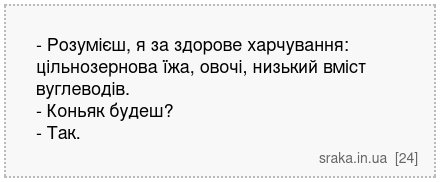 - Розумієш, я за здорове харчування: цільнозернова їжа, овочі, низький вміст вуглеводів.
- Коньяк будеш?
- Так.

sraka.in.ua [24]